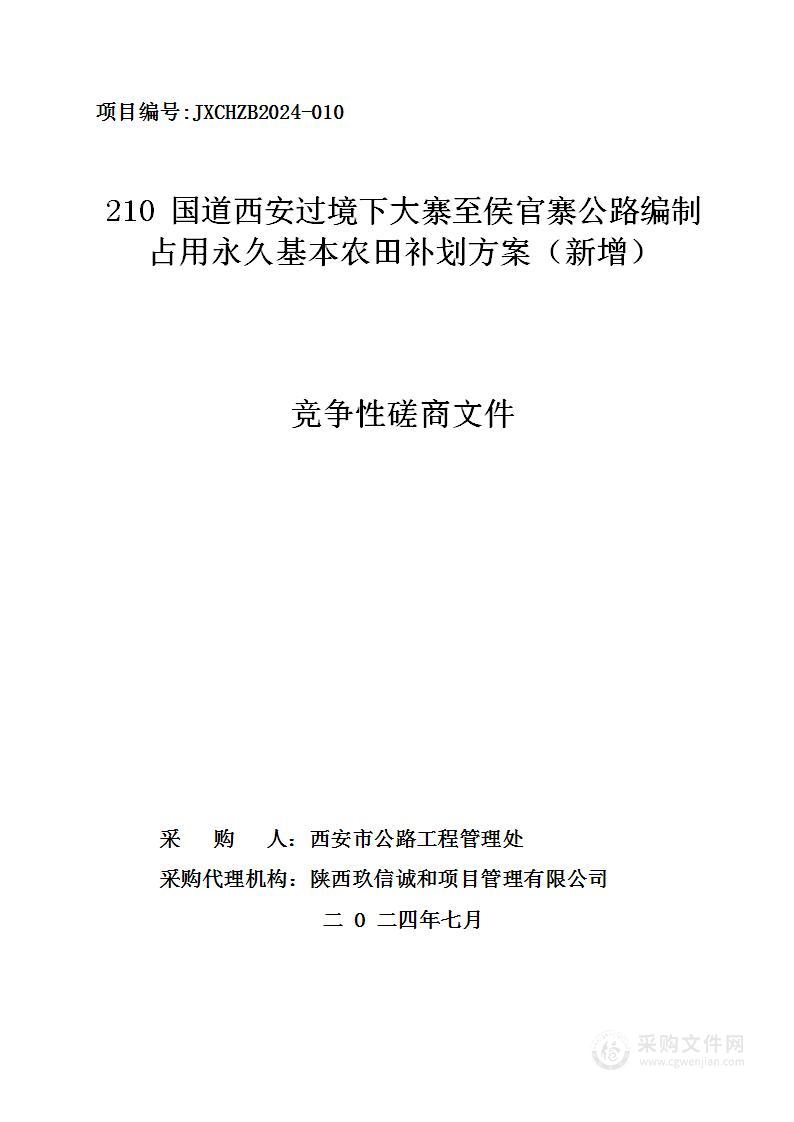 项目编号：JXCHZB2024-010

210 国道西安过境下大寨至侯官寨公路编制占用永久基本农田补划方案（新增）

竞争性磋商文件

采　购　人：西安市公路工程管理处
采购代理机构：陕西玖信诚和项目管理有限公司
二 0 二四年七月

采购文件网
www.cgwenjian.com